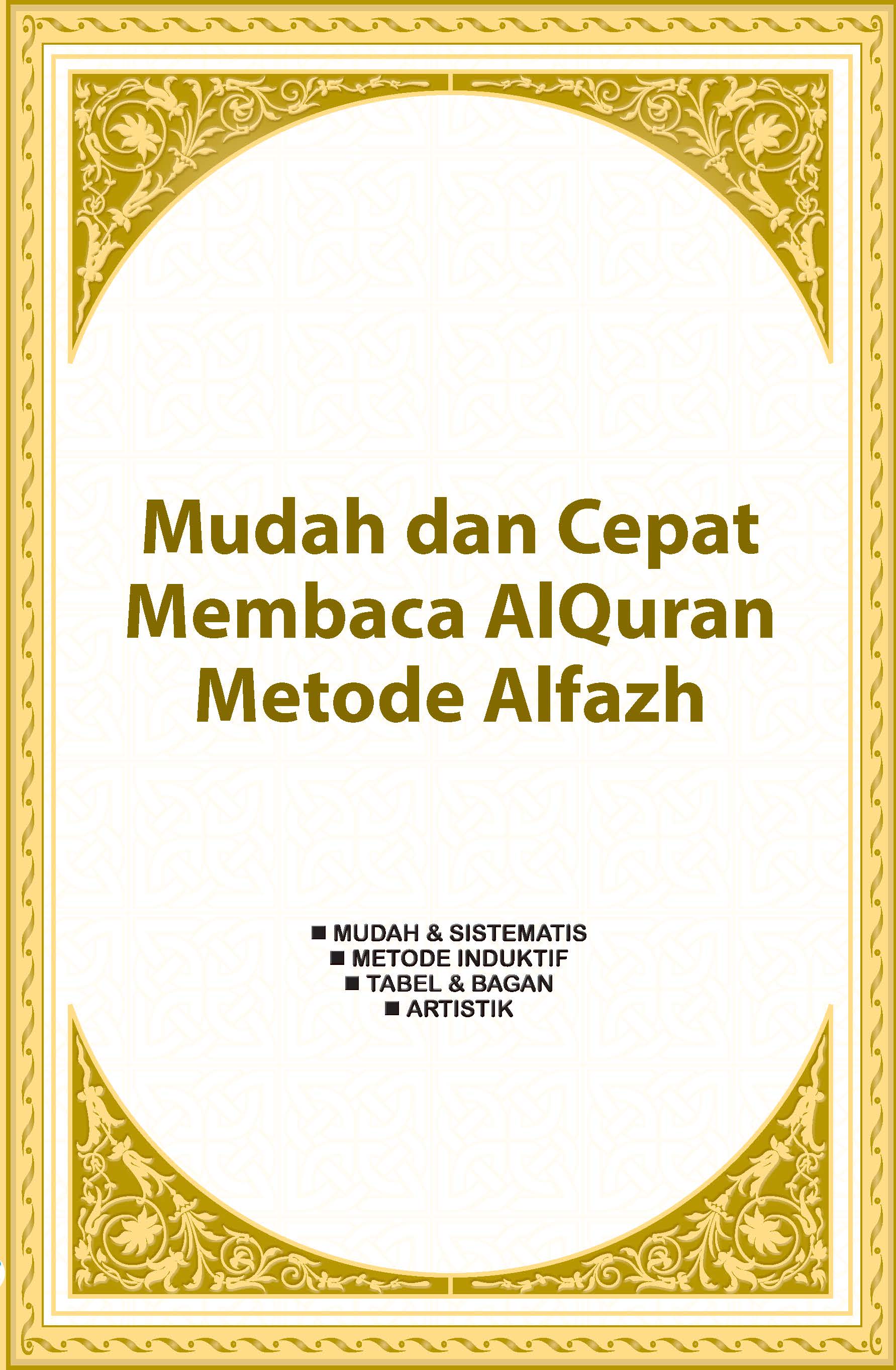 Mudah dan Cepat
Membaca AlQuran
Metode Alfazh

■ MUDAH & SISTEMATIS
■ METODE INDUKTIF
■ TABEL & BAGAN
■ ARTISTIK